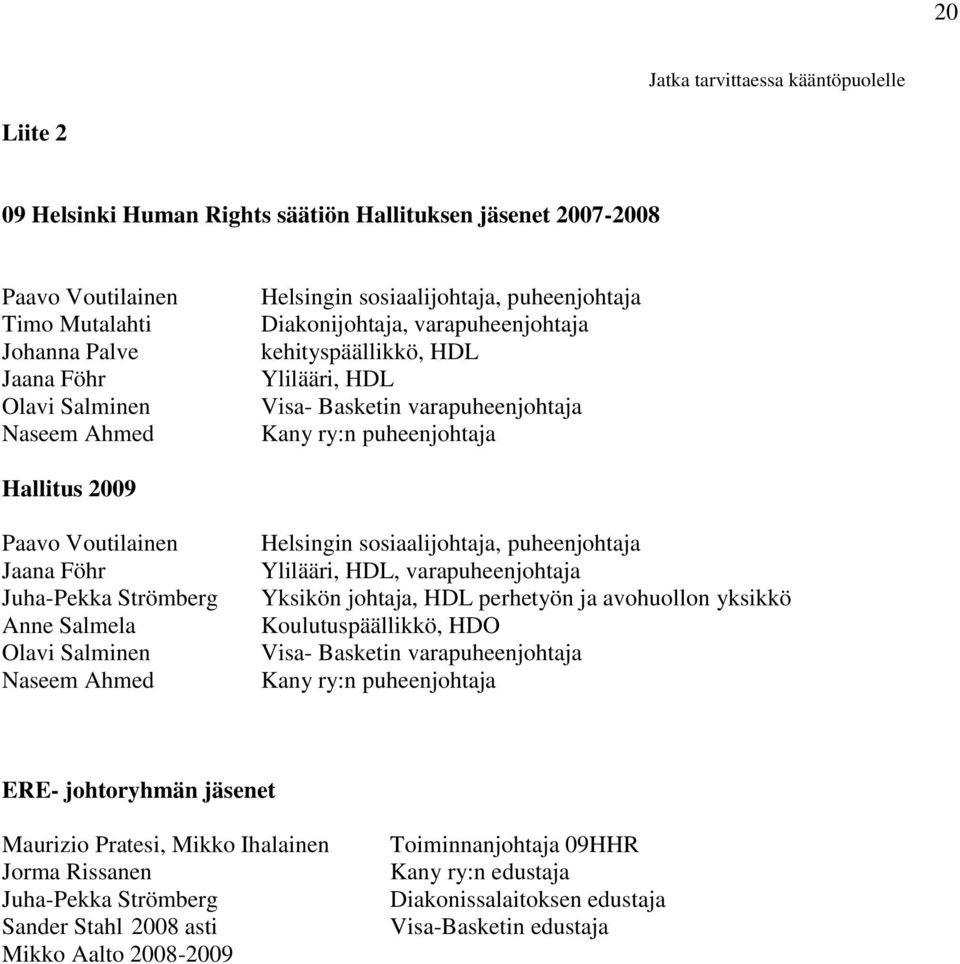 20

Jatka tarvittaessa kääntöpuolelle

Liite 2

09 Helsinki Human Rights säätiön Hallituksen jäsenet 2007-2008

| | |
|---|---|
| Paavo Voutilainen | Helsingin sosiaalijohtaja, puheenjohtaja |
| Timo Mutalahti | Diakonijohtaja, varapuheenjohtaja |
| Johanna Palve | kehityspäällikkö, HDL |
| Jaana Föhr | Ylilääri, HDL |
| Olavi Salminen | Visa- Basketin varapuheenjohtaja |
| Naseem Ahmed | Kany ry:n puheenjohtaja |

Hallitus 2009

| | |
|---|---|
| Paavo Voutilainen | Helsingin sosiaalijohtaja, puheenjohtaja |
| Jaana Föhr | Ylilääri, HDL, varapuheenjohtaja |
| Juha-Pekka Strömberg | Yksikön johtaja, HDL perhetyön ja avohuollon yksikkö |
| Anne Salmela | Koulutuspäällikkö, HDO |
| Olavi Salminen | Visa- Basketin varapuheenjohtaja |
| Naseem Ahmed | Kany ry:n puheenjohtaja |

ERE- johtoryhmän jäsenet

| | |
|---|---|
| Maurizio Pratesi, Mikko Ihalainen | Toiminnanjohtaja 09HHR |
| Jorma Rissanen | Kany ry:n edustaja |
| Juha-Pekka Strömberg | Diakonissalaitoksen edustaja |
| Sander Stahl 2008 asti | Visa-Basketin edustaja |
| Mikko Aalto 2008-2009 | |